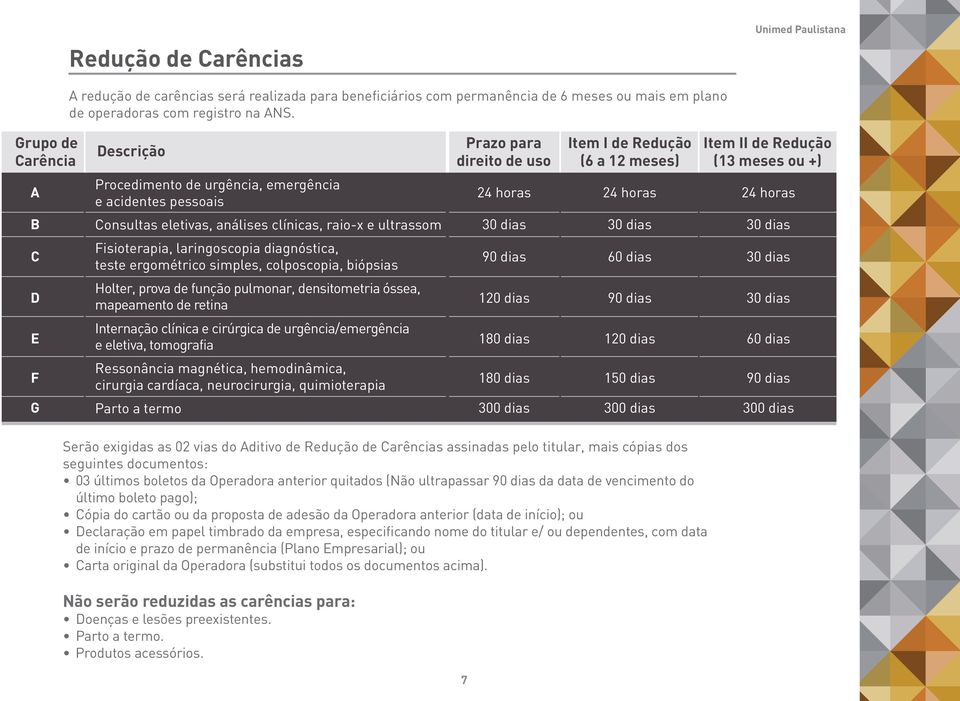 Unimed Paulistana

Redução de Carências

A redução de carências será realizada para beneficiários com permanência de 6 meses ou mais em plano de operadoras com registro na ANS.

| Grupo de Carência | Descrição | Prazo para direito de uso | Item I de Redução (6 a 12 meses) | Item II de Redução (13 meses ou +) |
|---|---|---|---|---|
| A | Procedimento de urgência, emergência e acidentes pessoais | 24 horas | 24 horas | 24 horas |
| B | Consultas eletivas, análises clínicas, raio-x e ultrassom | 30 dias | 30 dias | 30 dias |
| C | Fisioterapia, laringoscopia diagnóstica, teste ergométrico simples, colposcopia, biópsias | 90 dias | 60 dias | 30 dias |
| D | Holter, prova de função pulmonar, densitometria óssea, mapeamento de retina | 120 dias | 90 dias | 30 dias |
| E | Internação clínica e cirúrgica de urgência/emergência e eletiva, tomografia | 180 dias | 120 dias | 60 dias |
| F | Ressonância magnética, hemodinâmica, cirurgia cardíaca, neurocirurgia, quimioterapia | 180 dias | 150 dias | 90 dias |
| G | Parto a termo | 300 dias | 300 dias | 300 dias |

Serão exigidas as 02 vias do Aditivo de Redução de Carências assinadas pelo titular, mais cópias dos seguintes documentos:
• 03 últimos boletos da Operadora anterior quitados (Não ultrapassar 90 dias da data de vencimento do último boleto pago);
• Cópia do cartão ou da proposta de adesão da Operadora anterior (data de início); ou
• Declaração em papel timbrado da empresa, especificando nome do titular e/ ou dependentes, com data de início e prazo de permanência (Plano Empresarial); ou
• Carta original da Operadora (substitui todos os documentos acima).

Não serão reduzidas as carências para:
• Doenças e lesões preexistentes.
• Parto a termo.
• Produtos acessórios.

7